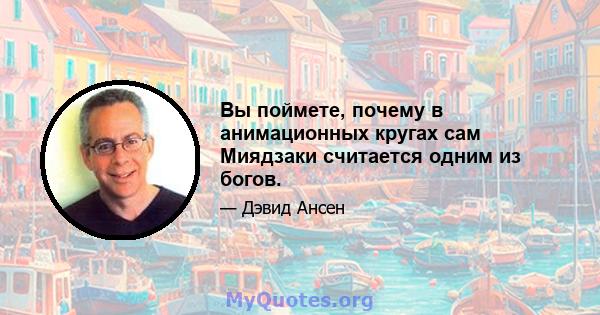 Вы поймете, почему в анимационных кругах сам Миядзаки считается одним из богов.

— Дэвид Ансен

MyQuotes.org